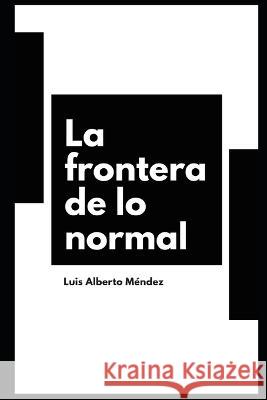 La frontera de lo normal

Luis Alberto Méndez

Kraina Książek